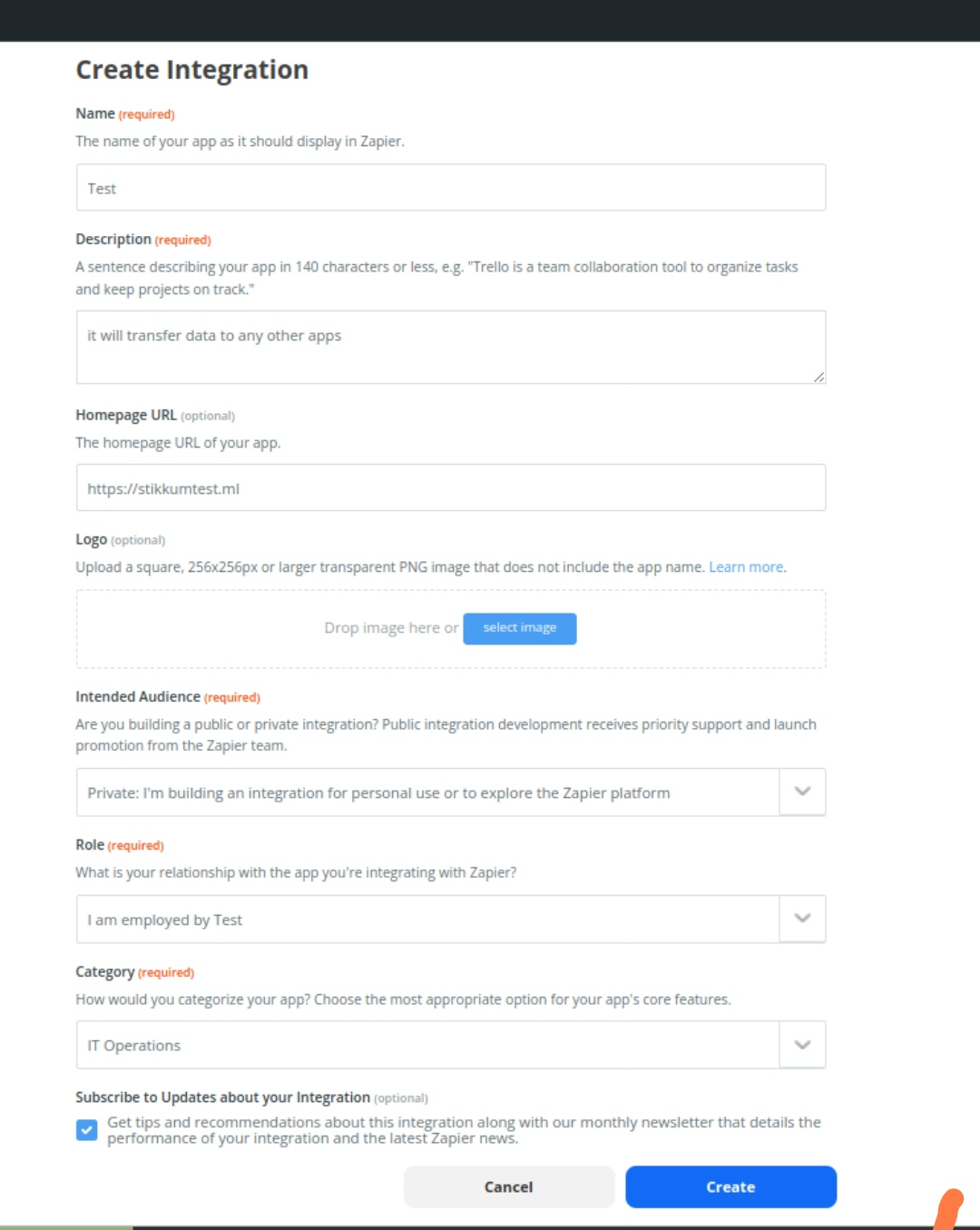 Create Integration

Name (required)

The name of your app as it should display in Zapier.

Test

Description (required)

A sentence describing your app in 140 characters or less, e.g. "Trello is a team collaboration tool to organize tasks and keep projects on track."

it will transfer data to any other apps

Homepage URL (optional)

The homepage URL of your app.

https://stikkumtest.ml

Logo (optional)

Upload a square, 256x256px or larger transparent PNG image that does not include the app name. Learn more.

Drop image here or select image

Intended Audience (required)

Are you building a public or private integration? Public integration development receives priority support and launch promotion from the Zapier team.

Private: I'm building an integration for personal use or to explore the Zapier platform

Role (required)

What is your relationship with the app you're integrating with Zapier?

I am employed by Test

Category (required)

How would you categorize your app? Choose the most appropriate option for your app's core features.

IT Operations

Subscribe to Updates about your Integration (optional)

Get tips and recommendations about this integration along with our monthly newsletter that details the performance of your integration and the latest Zapier news.

Cancel

Create